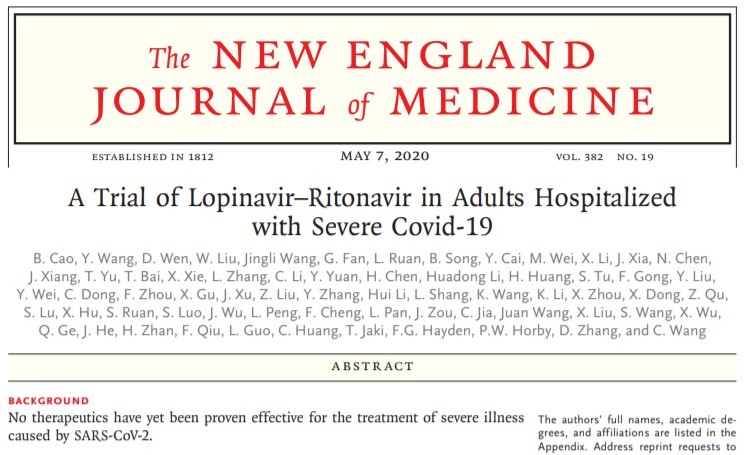 The NEW ENGLAND JOURNAL of MEDICINE

ESTABLISHED IN 1812 MAY 7, 2020 VOL. 382 NO. 19

A Trial of Lopinavir–Ritonavir in Adults Hospitalized with Severe Covid-19

B. Cao, Y. Wang, D. Wen, W. Liu, Jingli Wang, G. Fan, L. Ruan, B. Song, Y. Cai, M. Wei, X. Li, J. Xia, N. Chen, J. Xiang, T. Yu, T. Bai, X. Xie, L. Zhang, C. Li, Y. Yuan, H. Chen, Huadong Li, H. Huang, S. Tu, F. Gong, Y. Liu, Y. Wei, C. Dong, F. Zhou, X. Gu, J. Xu, Z. Liu, Y. Zhang, Hui Li, L. Shang, K. Wang, K. Li, X. Zhou, X. Dong, Z. Qu, S. Lu, X. Hu, S. Ruan, S. Luo, J. Wu, L. Peng, F. Cheng, L. Pan, J. Zou, C. Jia, Juan Wang, X. Liu, S. Wang, X. Wu, Q. Ge, J. He, H. Zhan, F. Qiu, L. Guo, C. Huang, T. Jaki, F.G. Hayden, P.W. Horby, D. Zhang, and C. Wang

ABSTRACT

BACKGROUND
No therapeutics have yet been proven effective for the treatment of severe illness caused by SARS-CoV-2.

The authors' full names, academic degrees, and affiliations are listed in the Appendix. Address reprint requests to